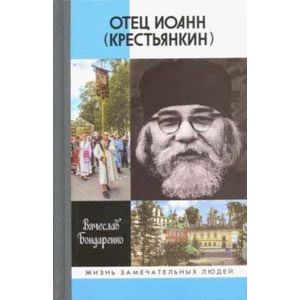 ОТЕЦ ИОАНН
(КРЕСТЬЯНКИН)

Вячеслав Бондаренко

ЖИЗНЬ ЗАМЕЧАТЕЛЬНЫХ ЛЮДЕЙ